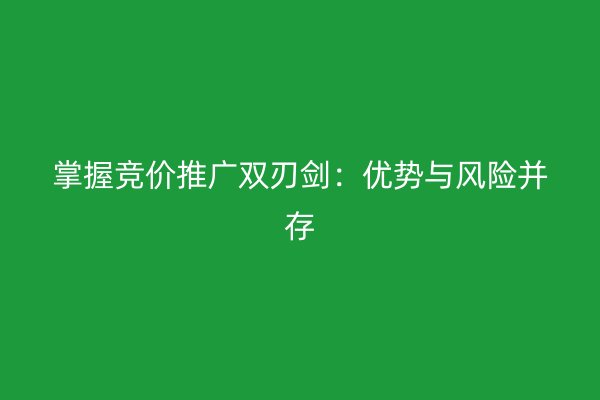 掌握竞价推广双刃剑：优势与风险并存